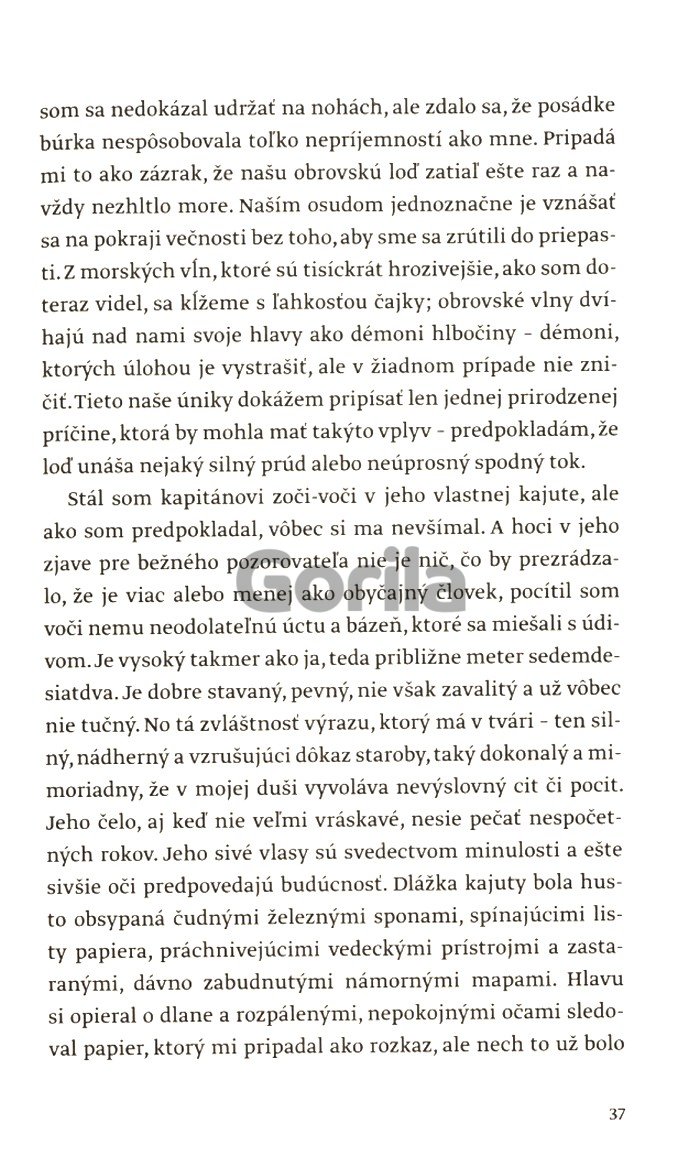 som sa nedokázal udržať na nohách, ale zdalo sa, že posádke búrka nespôsobovala toľko nepríjemností ako mne. Pripadá mi to ako zázrak, že našu obrovskú loď zatiaľ ešte raz a navždy nezhltlo more. Naším osudom jednoznačne je vznášať sa na pokraji večnosti bez toho, aby sme sa zrútili do priepasti. Z morských vĺn, ktoré sú tisíckrát hrozivejšie, ako som doteraz videl, sa kĺžeme s ľahkosťou čajky; obrovské vlny dvíhajú nad nami svoje hlavy ako démoni hlbočiny - démoni, ktorých úlohou je vystrašiť, ale v žiadnom prípade nie zničiť. Tieto naše úniky dokážem pripísať len jednej prirodzenej príčine, ktorá by mohla mať takýto vplyv - predpokladám, že loď unáša nejaký silný prúd alebo neúprosný spodný tok.

Stál som kapitánovi zoči-voči v jeho vlastnej kajute, ale ako som predpokladal, vôbec si ma nevšímal. A hoci v jeho zjave pre bežného pozorovateľa nie je nič, čo by prezrádzalo, že je viac alebo menej ako obyčajný človek, pocítil som voči nemu neodolateľnú úctu a bázeň, ktoré sa miešali s údivom. Je vysoký takmer ako ja, teda približne meter sedemdesiatdva. Je dobre stavaný, pevný, nie však zavalitý a už vôbec nie tučný. No tá zvláštnosť výrazu, ktorý má v tvári - ten silný, nádherný a vzrušujúci dôkaz staroby, taký dokonalý a mimoriadny, že v mojej duši vyvoláva nevýslovný cit či pocit. Jeho čelo, aj keď nie veľmi vráskavé, nesie pečať nespočetných rokov. Jeho sivé vlasy sú svedectvom minulosti a ešte sivšie oči predpovedajú budúcnosť. Dlážka kajuty bola husto obsypaná čudnými železnými sponami, spínajúcimi listy papiera, práchnivejúcimi vedeckými prístrojmi a zastaranými, dávno zabudnutými námornými mapami. Hlavu si opieral o dlane a rozpálenými, nepokojnými očami sledoval papier, ktorý mi pripadal ako rozkaz, ale nech to už bolo

Gorila

37